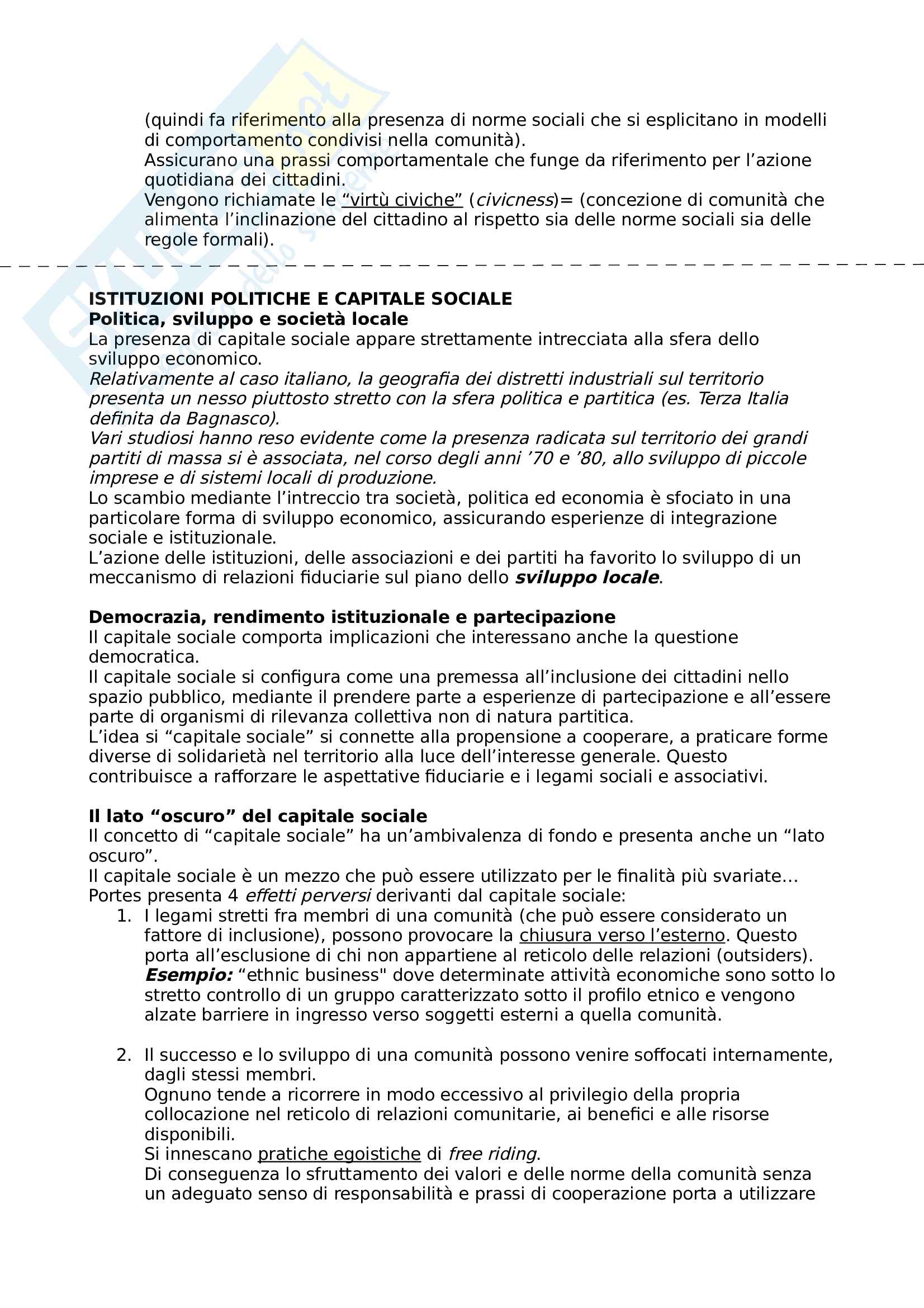 (quindi fa riferimento alla presenza di norme sociali che si esplicitano in modelli di comportamento condivisi nella comunità).
Assicurano una prassi comportamentale che funge da riferimento per l'azione quotidiana dei cittadini.
Vengono richiamate le "virtù civiche" (civicness)= (concezione di comunità che alimenta l'inclinazione del cittadino al rispetto sia delle norme sociali sia delle regole formali).

ISTITUZIONI POLITICHE E CAPITALE SOCIALE
Politica, sviluppo e società locale
La presenza di capitale sociale appare strettamente intrecciata alla sfera dello sviluppo economico.
Relativamente al caso italiano, la geografia dei distretti industriali sul territorio presenta un nesso piuttosto stretto con la sfera politica e partitica (es. Terza Italia definita da Bagnasco).
Vari studiosi hanno reso evidente come la presenza radicata sul territorio dei grandi partiti di massa si è associata, nel corso degli anni '70 e '80, allo sviluppo di piccole imprese e di sistemi locali di produzione.
Lo scambio mediante l'intreccio tra società, politica ed economia è sfociato in una particolare forma di sviluppo economico, assicurando esperienze di integrazione sociale e istituzionale.
L'azione delle istituzioni, delle associazioni e dei partiti ha favorito lo sviluppo di un meccanismo di relazioni fiduciarie sul piano dello sviluppo locale.

Democrazia, rendimento istituzionale e partecipazione
Il capitale sociale comporta implicazioni che interessano anche la questione democratica.
Il capitale sociale si configura come una premessa all'inclusione dei cittadini nello spazio pubblico, mediante il prendere parte a esperienze di partecipazione e all'essere parte di organismi di rilevanza collettiva non di natura partitica.
L'idea si "capitale sociale" si connette alla propensione a cooperare, a praticare forme diverse di solidarietà nel territorio alla luce dell'interesse generale. Questo contribuisce a rafforzare le aspettative fiduciarie e i legami sociali e associativi.

Il lato "oscuro" del capitale sociale
Il concetto di "capitale sociale" ha un'ambivalenza di fondo e presenta anche un "lato oscuro".
Il capitale sociale è un mezzo che può essere utilizzato per le finalità più svariate…
Portes presenta 4 effetti perversi derivanti dal capitale sociale:
1. I legami stretti fra membri di una comunità (che può essere considerato un fattore di inclusione), possono provocare la chiusura verso l'esterno. Questo porta all'esclusione di chi non appartiene al reticolo delle relazioni (outsiders).
Esempio: "ethnic business" dove determinate attività economiche sono sotto lo stretto controllo di un gruppo caratterizzato sotto il profilo etnico e vengono alzate barriere in ingresso verso soggetti esterni a quella comunità.

2. Il successo e lo sviluppo di una comunità possono venire soffocati internamente, dagli stessi membri.
Ognuno tende a ricorrere in modo eccessivo al privilegio della propria collocazione nel reticolo di relazioni comunitarie, ai benefici e alle risorse disponibili.
Si innescano pratiche egoistiche di free riding.
Di conseguenza lo sfruttamento dei valori e delle norme della comunità senza un adeguato senso di responsabilità e prassi di cooperazione porta a utilizzare